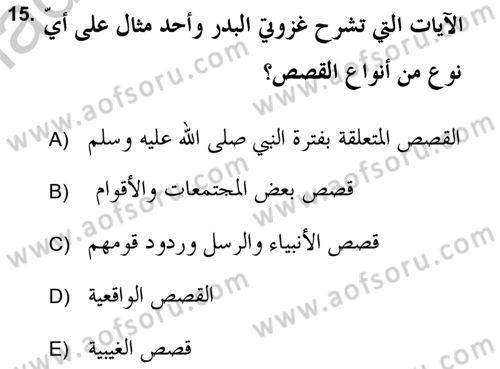 15. الآيات التي تشرح غزوتي البدر وأحد مثال على أيّ نوع من أنواع القصص؟

A) القصص المتعلقة بفترة النبي صلى الله عليه وسلم

B) قصص بعض المجتمعات والأقوام

C) قصص الأنبياء والرسل وردود قومهم

D) القصص الواقعية

E) قصص الغيبية

www.aofsoru.com